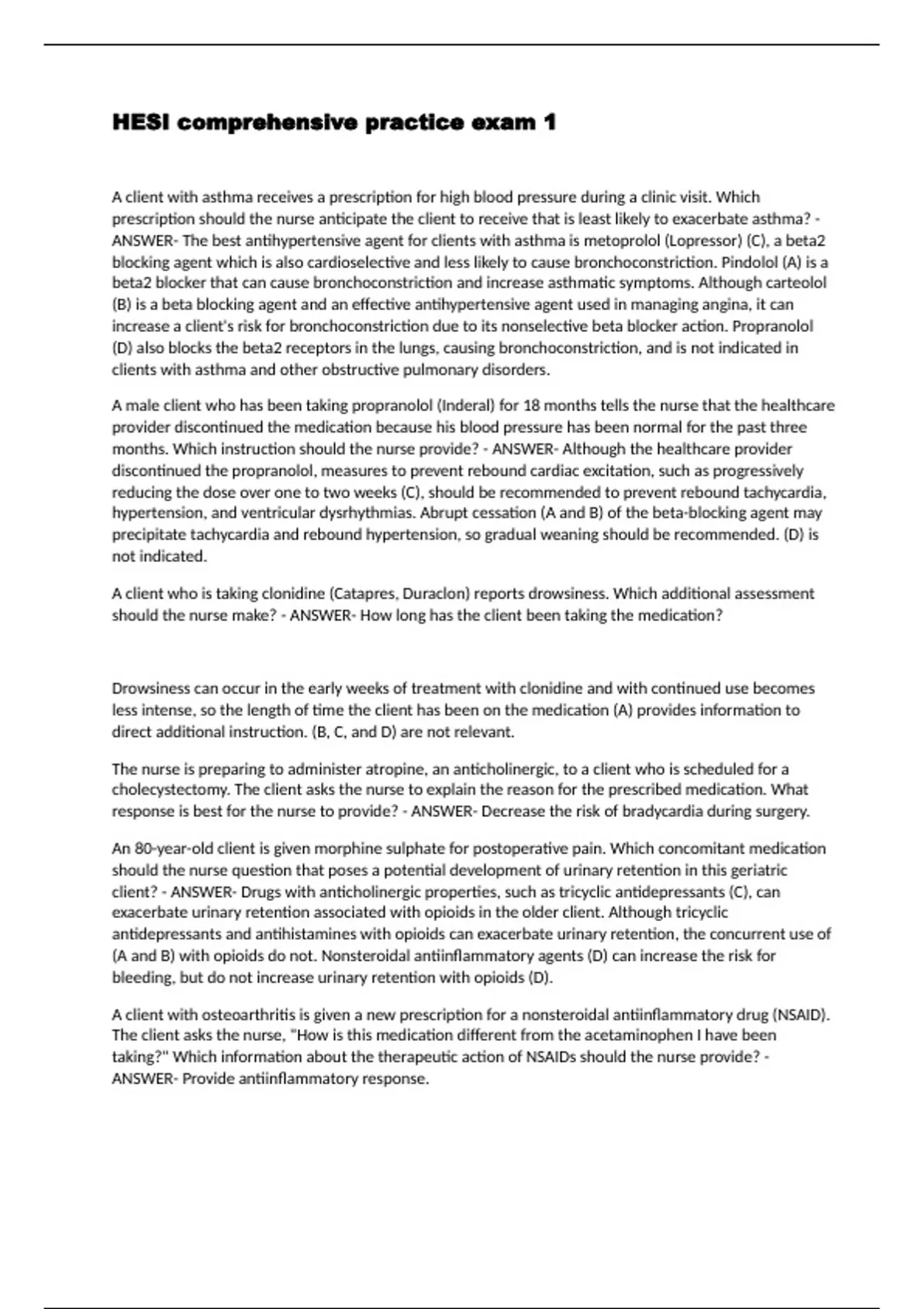 HESI comprehensive practice exam 1

A client with asthma receives a prescription for high blood pressure during a clinic visit. Which prescription should the nurse anticipate the client to receive that is least likely to exacerbate asthma? - ANSWER- The best antihypertensive agent for clients with asthma is metoprolol (Lopressor) (C), a beta2 blocking agent which is also cardioselective and less likely to cause bronchoconstriction. Pindolol (A) is a beta2 blocker that can cause bronchoconstriction and increase asthmatic symptoms. Although carteolol (B) is a beta blocking agent and an effective antihypertensive agent used in managing angina, it can increase a client's risk for bronchoconstriction due to its nonselective beta blocker action. Propranolol (D) also blocks the beta2 receptors in the lungs, causing bronchoconstriction, and is not indicated in clients with asthma and other obstructive pulmonary disorders.

A male client who has been taking propranolol (Inderal) for 18 months tells the nurse that the healthcare provider discontinued the medication because his blood pressure has been normal for the past three months. Which instruction should the nurse provide? - ANSWER- Although the healthcare provider discontinued the propranolol, measures to prevent rebound cardiac excitation, such as progressively reducing the dose over one to two weeks (C), should be recommended to prevent rebound tachycardia, hypertension, and ventricular dysrhythmias. Abrupt cessation (A and B) of the beta-blocking agent may precipitate tachycardia and rebound hypertension, so gradual weaning should be recommended. (D) is not indicated.

A client who is taking clonidine (Catapres, Duraclon) reports drowsiness. Which additional assessment should the nurse make? - ANSWER- How long has the client been taking the medication?

Drowsiness can occur in the early weeks of treatment with clonidine and with continued use becomes less intense, so the length of time the client has been on the medication (A) provides information to direct additional instruction. (B, C, and D) are not relevant.

The nurse is preparing to administer atropine, an anticholinergic, to a client who is scheduled for a cholecystectomy. The client asks the nurse to explain the reason for the prescribed medication. What response is best for the nurse to provide? - ANSWER- Decrease the risk of bradycardia during surgery.

An 80-year-old client is given morphine sulphate for postoperative pain. Which concomitant medication should the nurse question that poses a potential development of urinary retention in this geriatric client? - ANSWER- Drugs with anticholinergic properties, such as tricyclic antidepressants (C), can exacerbate urinary retention associated with opioids in the older client. Although tricyclic antidepressants and antihistamines with opioids can exacerbate urinary retention, the concurrent use of (A and B) with opioids do not. Nonsteroidal antiinflammatory agents (D) can increase the risk for bleeding, but do not increase urinary retention with opioids (D).

A client with osteoarthritis is given a new prescription for a nonsteroidal antiinflammatory drug (NSAID). The client asks the nurse, "How is this medication different from the acetaminophen I have been taking?" Which information about the therapeutic action of NSAIDs should the nurse provide? - ANSWER- Provide antiinflammatory response.